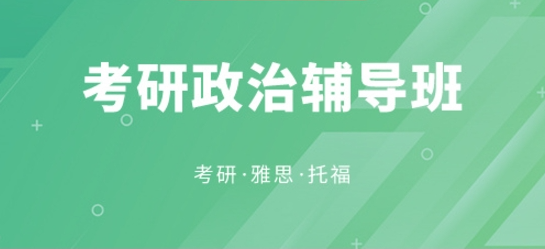 考研政治辅导班

考研·雅思·托福